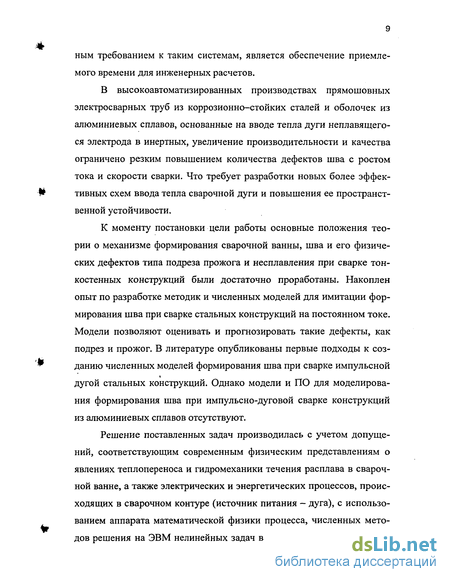 9

ным требованием к таким системам, является обеспечение приемлемого времени для инженерных расчетов.

В высокоавтоматизированных производствах прямошовных электросварных труб из коррозионно–стойких сталей и оболочек из алюминиевых сплавов, основанные на вводе тепла дуги неплавящегося электрода в инертных, увеличение производительности и качества ограничено резким повышением количества дефектов шва с ростом тока и скорости сварки. Что требует разработки новых более эффективных схем ввода тепла сварочной дуги и повышения ее пространственной устойчивости.

К моменту постановки цели работы основные положения теории о механизме формирования сварочной ванны, шва и его физических дефектов типа подреза прожога и несплавления при сварке тонкостенных конструкций были достаточно проработаны. Накоплен опыт по разработке методик и численных моделей для имитации формирования шва при сварке стальных конструкций на постоянном токе. Модели позволяют оценивать и прогнозировать такие дефекты, как подрез и прожог. В литературе опубликованы первые подходы к созданию численных моделей формирования шва при сварке импульсной дугой стальных конструкций. Однако модели и ПО для моделирования формирования шва при импульсно-дуговой сварке конструкций из алюминиевых сплавов отсутствуют.

Решение поставленных задач производилась с учетом допущений, соответствующим современным физическим представлениям о явлениях теплопереноса и гидромеханики течения расплава в сварочной ванне, а также электрических и энергетических процессов, происходящих в сварочном контуре (источник питания – дуга), с использованием аппарата математической физики процесса, численных методов решения на ЭВМ нелинейных задач в

dsLib.net
библиотека диссертаций